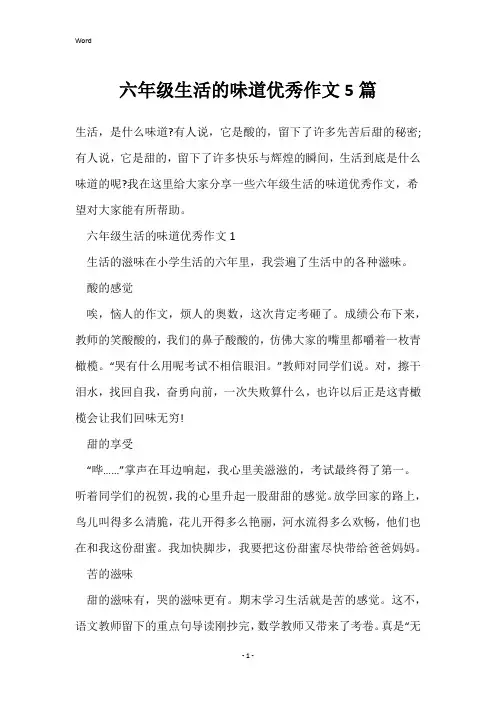 Word

六年级生活的味道优秀作文5篇

生活，是什么味道?有人说，它是酸的，留下了许多先苦后甜的秘密;有人说，它是甜的，留下了许多快乐与辉煌的瞬间，生活到底是什么味道的呢?我在这里给大家分享一些六年级生活的味道优秀作文，希望对大家能有所帮助。

六年级生活的味道优秀作文1

生活的滋味在小学生活的六年里，我尝遍了生活中的各种滋味。

酸的感觉

唉，恼人的作文，烦人的奥数，这次肯定考砸了。成绩公布下来，教师的笑酸酸的，我们的鼻子酸酸的，仿佛大家的嘴里都嚼着一枚青橄榄。“哭有什么用呢考试不相信眼泪。”教师对同学们说。对，擦干泪水，找回自我，奋勇向前，一次失败算什么，也许以后正是这青橄榄会让我们回味无穷!

甜的享受

“哗……”掌声在耳边响起，我心里美滋滋的，考试最终得了第一。听着同学们的祝贺，我的心里升起一股甜甜的感觉。放学回家的路上，鸟儿叫得多么清脆，花儿开得多么艳丽，河水流得多么欢畅，他们也在和我这份甜蜜。我加快脚步，我要把这份甜蜜尽快带给爸爸妈妈。

苦的滋味

甜的滋味有，哭的滋味更有。期末学习生活就是苦的感觉。这不，语文教师留下的重点句导读刚抄完，数学教师又带来了考卷。真是“无

- 1 -